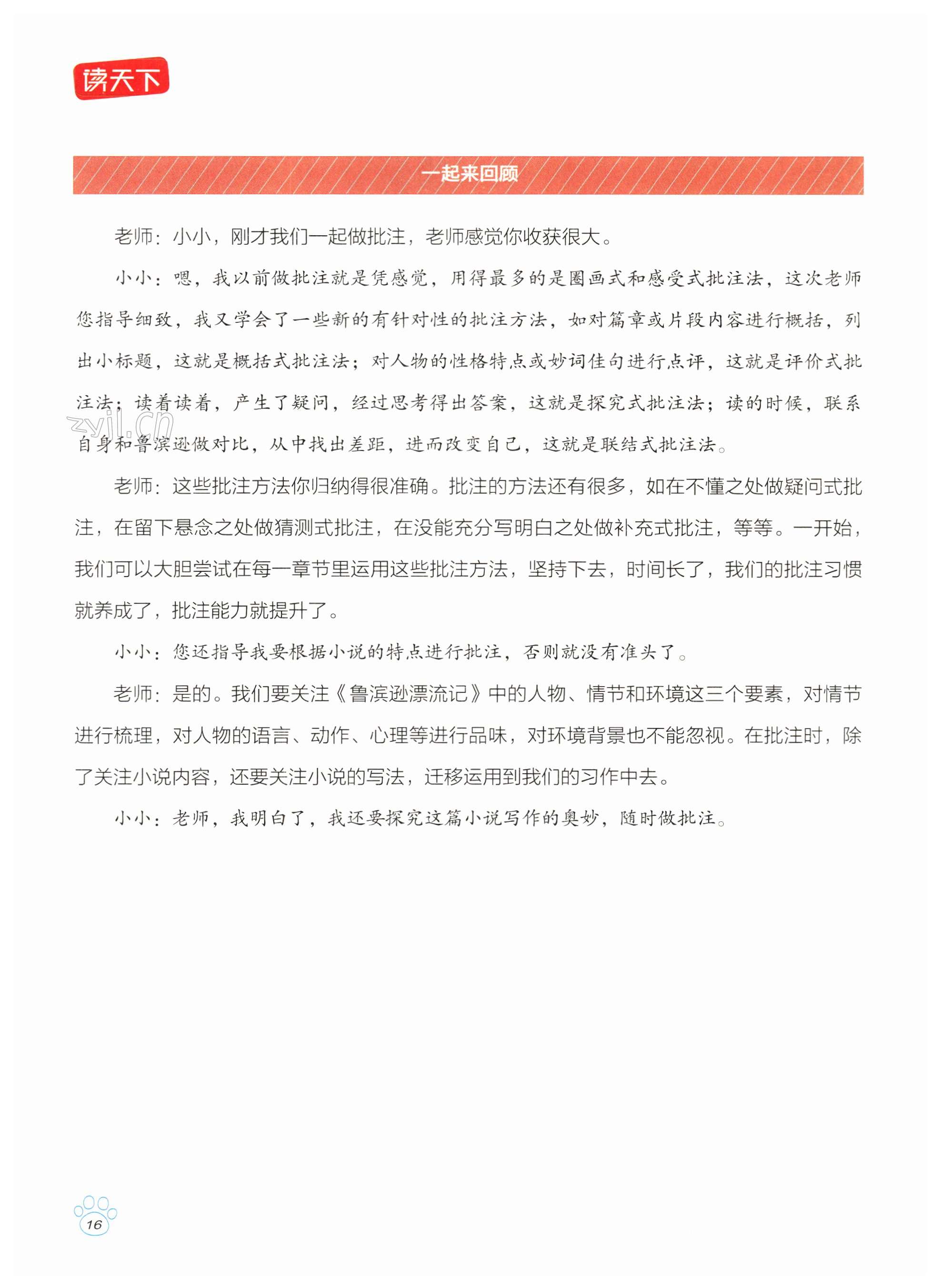 读天下

一起来回顾

老师：小小，刚才我们一起做批注，老师感觉你收获很大。

小小：嗯，我以前做批注就是凭感觉，用得最多的是圈画式和感受式批注法，这次老师您指导细致，我又学会了一些新的有针对性的批注方法，如对篇章或片段内容进行概括，列出小标题，这就是概括式批注法；对人物的性格特点或妙词佳句进行点评，这就是评价式批注法；读着读着，产生了疑问，经过思考得出答案，这就是探究式批注法；读的时候，联系自身和鲁滨逊做对比，从中找出差距，进而改变自己，这就是联结式批注法。

zyjl.cn

老师：这些批注方法你归纳得很准确。批注的方法还有很多，如在不懂之处做疑问式批注，在留下悬念之处做猜测式批注，在没能充分写明白之处做补充式批注，等等。一开始，我们可以大胆尝试在每一章节里运用这些批注方法，坚持下去，时间长了，我们的批注习惯就养成了，批注能力就提升了。

小小：您还指导我要根据小说的特点进行批注，否则就没有准头了。

老师：是的。我们要关注《鲁滨逊漂流记》中的人物、情节和环境这三个要素，对情节进行梳理，对人物的语言、动作、心理等进行品味，对环境背景也不能忽视。在批注时，除了关注小说内容，还要关注小说的写法，迁移运用到我们的习作中去。

小小：老师，我明白了，我还要探究这篇小说写作的奥妙，随时做批注。

16